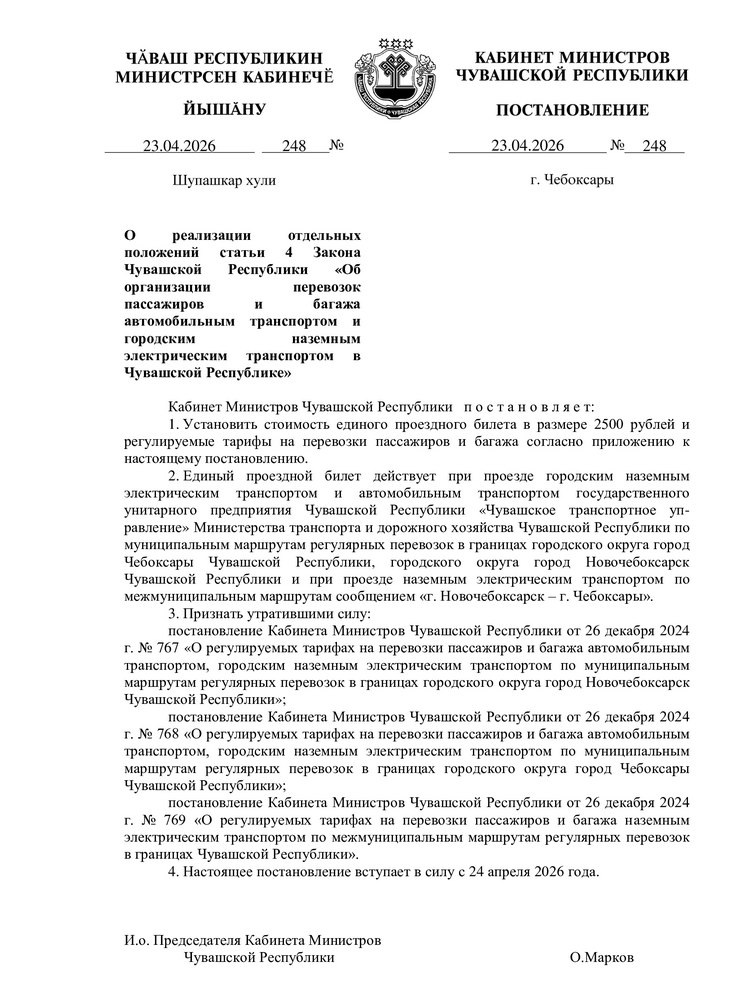 ЧĂВАШ РЕСПУБЛИКИН МИНИСТРСЕН КАБИНЕЧĔ

ЙЫШĂНУ

23.04.2026 248 №

Шупашкар хули

КАБИНЕТ МИНИСТРОВ ЧУВАШСКОЙ РЕСПУБЛИКИ

ПОСТАНОВЛЕНИЕ

23.04.2026 № 248

г. Чебоксары

О реализации отдельных положений статьи 4 Закона Чувашской Республики «Об организации перевозок пассажиров и багажа автомобильным транспортом и городским наземным электрическим транспортом в Чувашской Республике»

Кабинет Министров Чувашской Республики п о с т а н о в л я е т:

1. Установить стоимость единого проездного билета в размере 2500 рублей и регулируемые тарифы на перевозки пассажиров и багажа согласно приложению к настоящему постановлению.

2. Единый проездной билет действует при проезде городским наземным электрическим транспортом и автомобильным транспортом государственного унитарного предприятия Чувашской Республики «Чувашское транспортное управление» Министерства транспорта и дорожного хозяйства Чувашской Республики по муниципальным маршрутам регулярных перевозок в границах городского округа город Чебоксары Чувашской Республики, городского округа город Новочебоксарск Чувашской Республики и при проезде наземным электрическим транспортом по межмуниципальным маршрутам сообщением «г. Новочебоксарск – г. Чебоксары».

3. Признать утратившими силу:

постановление Кабинета Министров Чувашской Республики от 26 декабря 2024 г. № 767 «О регулируемых тарифах на перевозки пассажиров и багажа автомобильным транспортом, городским наземным электрическим транспортом по муниципальным маршрутам регулярных перевозок в границах городского округа город Новочебоксарск Чувашской Республики»;

постановление Кабинета Министров Чувашской Республики от 26 декабря 2024 г. № 768 «О регулируемых тарифах на перевозки пассажиров и багажа автомобильным транспортом, городским наземным электрическим транспортом по муниципальным маршрутам регулярных перевозок в границах городского округа город Чебоксары Чувашской Республики»;

постановление Кабинета Министров Чувашской Республики от 26 декабря 2024 г. № 769 «О регулируемых тарифах на перевозки пассажиров и багажа наземным электрическим транспортом по межмуниципальным маршрутам регулярных перевозок в границах Чувашской Республики».

4. Настоящее постановление вступает в силу с 24 апреля 2026 года.

И.о. Председателя Кабинета Министров Чувашской Республики О.Марков